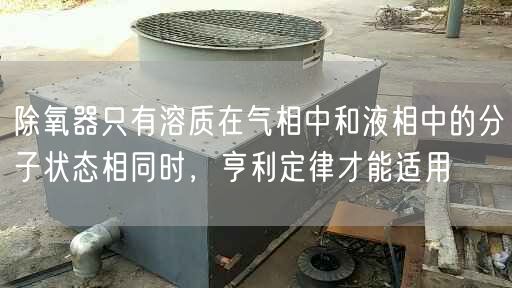 除氧器只有溶质在气相中和液相中的分子状态相同时，亨利定律才能适用